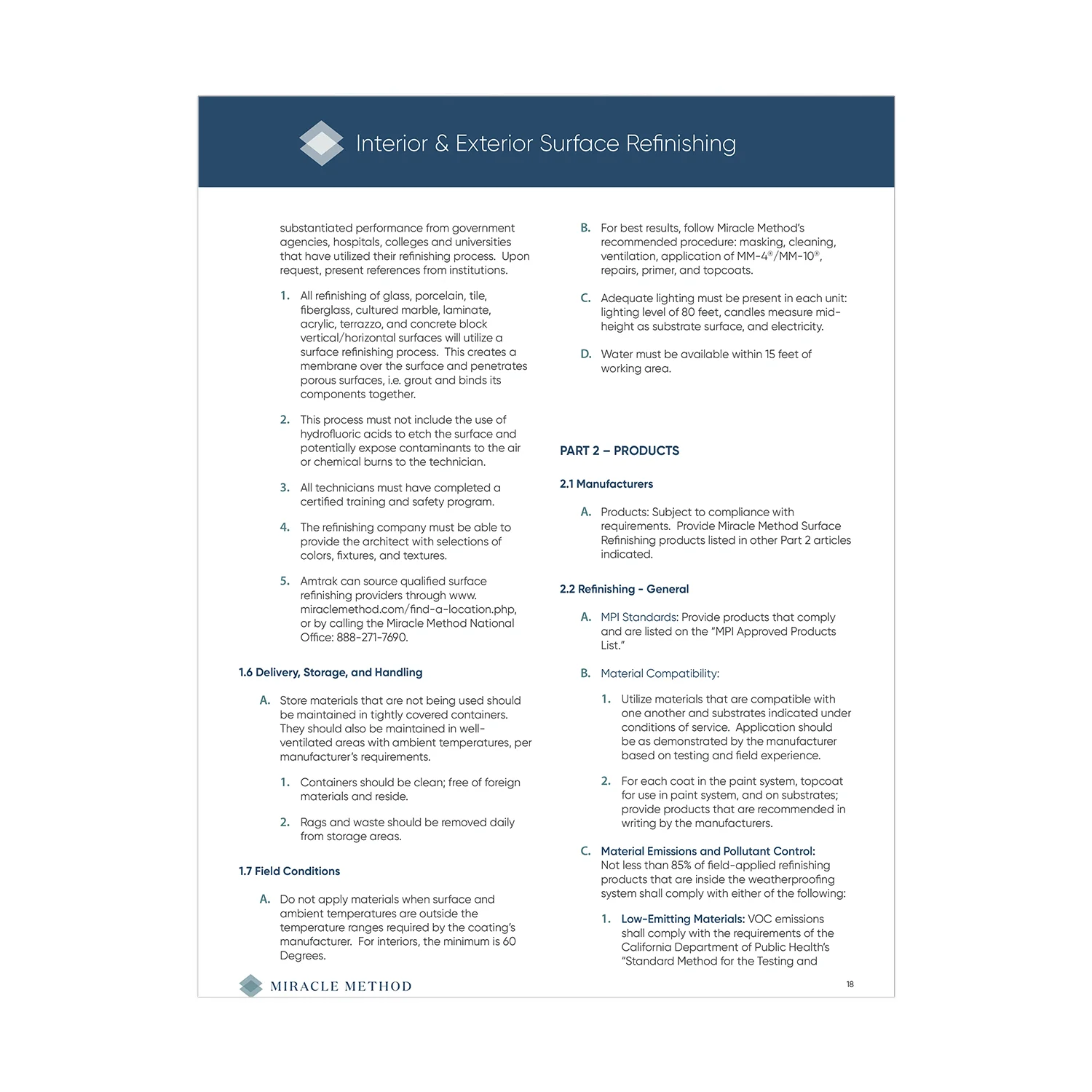 Interior & Exterior Surface Refinishing

substantiated performance from government agencies, hospitals, colleges and universities that have utilized their refinishing process. Upon request, present references from institutions.

1. All refinishing of glass, porcelain, tile, fiberglass, cultured marble, laminate, acrylic, terrazzo, and concrete block vertical/horizontal surfaces will utilize a surface refinishing process. This creates a membrane over the surface and penetrates porous surfaces, i.e. grout and binds its components together.

2. This process must not include the use of hydrofluoric acids to etch the surface and potentially expose contaminants to the air or chemical burns to the technician.

3. All technicians must have completed a certified training and safety program.

4. The refinishing company must be able to provide the architect with selections of colors, fixtures, and textures.

5. Amtrak can source qualified surface refinishing providers through www.miraclemethod.com/find-a-location.php, or by calling the Miracle Method National Office: 888-271-7690.

1.6 Delivery, Storage, and Handling

A. Store materials that are not being used should be maintained in tightly covered containers. They should also be maintained in well-ventilated areas with ambient temperatures, per manufacturer's requirements.

1. Containers should be clean; free of foreign materials and reside.

2. Rags and waste should be removed daily from storage areas.

1.7 Field Conditions

A. Do not apply materials when surface and ambient temperatures are outside the temperature ranges required by the coating's manufacturer. For interiors, the minimum is 60 Degrees.

B. For best results, follow Miracle Method's recommended procedure: masking, cleaning, ventilation, application of MM-4®/MM-10®, repairs, primer, and topcoats.

C. Adequate lighting must be present in each unit: lighting level of 80 feet, candles measure mid-height as substrate surface, and electricity.

D. Water must be available within 15 feet of working area.

PART 2 – PRODUCTS

2.1 Manufacturers

A. Products: Subject to compliance with requirements. Provide Miracle Method Surface Refinishing products listed in other Part 2 articles indicated.

2.2 Refinishing - General

A. MPI Standards: Provide products that comply and are listed on the "MPI Approved Products List."

B. Material Compatibility:

1. Utilize materials that are compatible with one another and substrates indicated under conditions of service. Application should be as demonstrated by the manufacturer based on testing and field experience.

2. For each coat in the paint system, topcoat for use in paint system, and on substrates; provide products that are recommended in writing by the manufacturers.

C. Material Emissions and Pollutant Control: Not less than 85% of field-applied refinishing products that are inside the weatherproofing system shall comply with either of the following:

1. Low-Emitting Materials: VOC emissions shall comply with the requirements of the California Department of Public Health's "Standard Method for the Testing and

MIRACLE METHOD

18